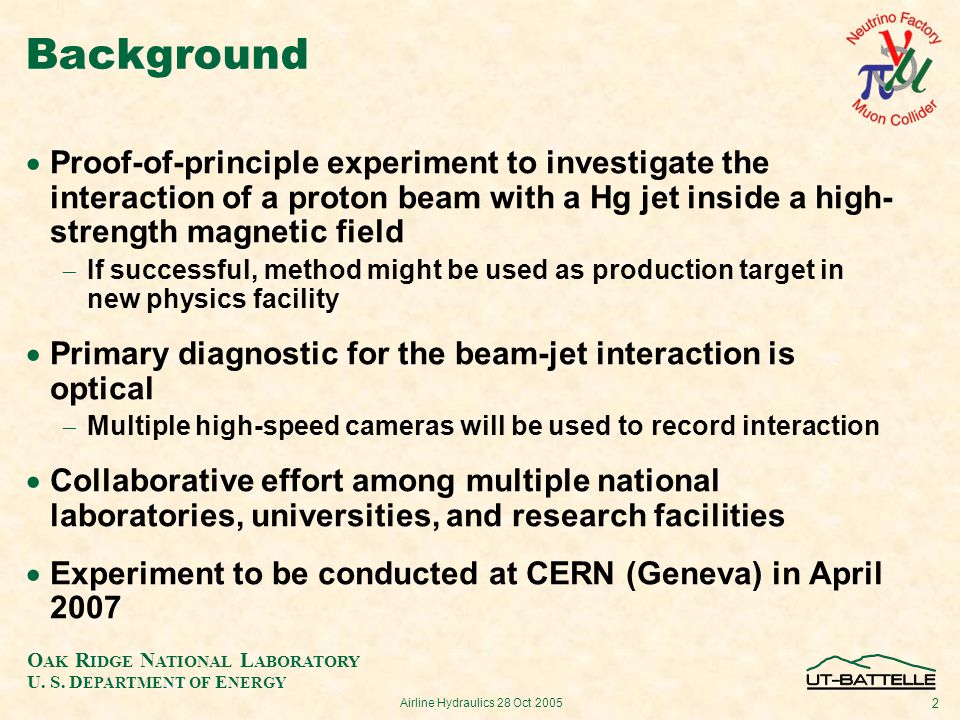 Background

Neutrino Factory
$\nu$ $\pi$ $\mu$
Muon Collider

• Proof-of-principle experiment to investigate the interaction of a proton beam with a Hg jet inside a high-strength magnetic field

– If successful, method might be used as production target in new physics facility

• Primary diagnostic for the beam-jet interaction is optical

– Multiple high-speed cameras will be used to record interaction

• Collaborative effort among multiple national laboratories, universities, and research facilities

• Experiment to be conducted at CERN (Geneva) in April 2007

OAK RIDGE NATIONAL LABORATORY
U. S. DEPARTMENT OF ENERGY

Airline Hydraulics 28 Oct 2005

UT-BATTELLE

2